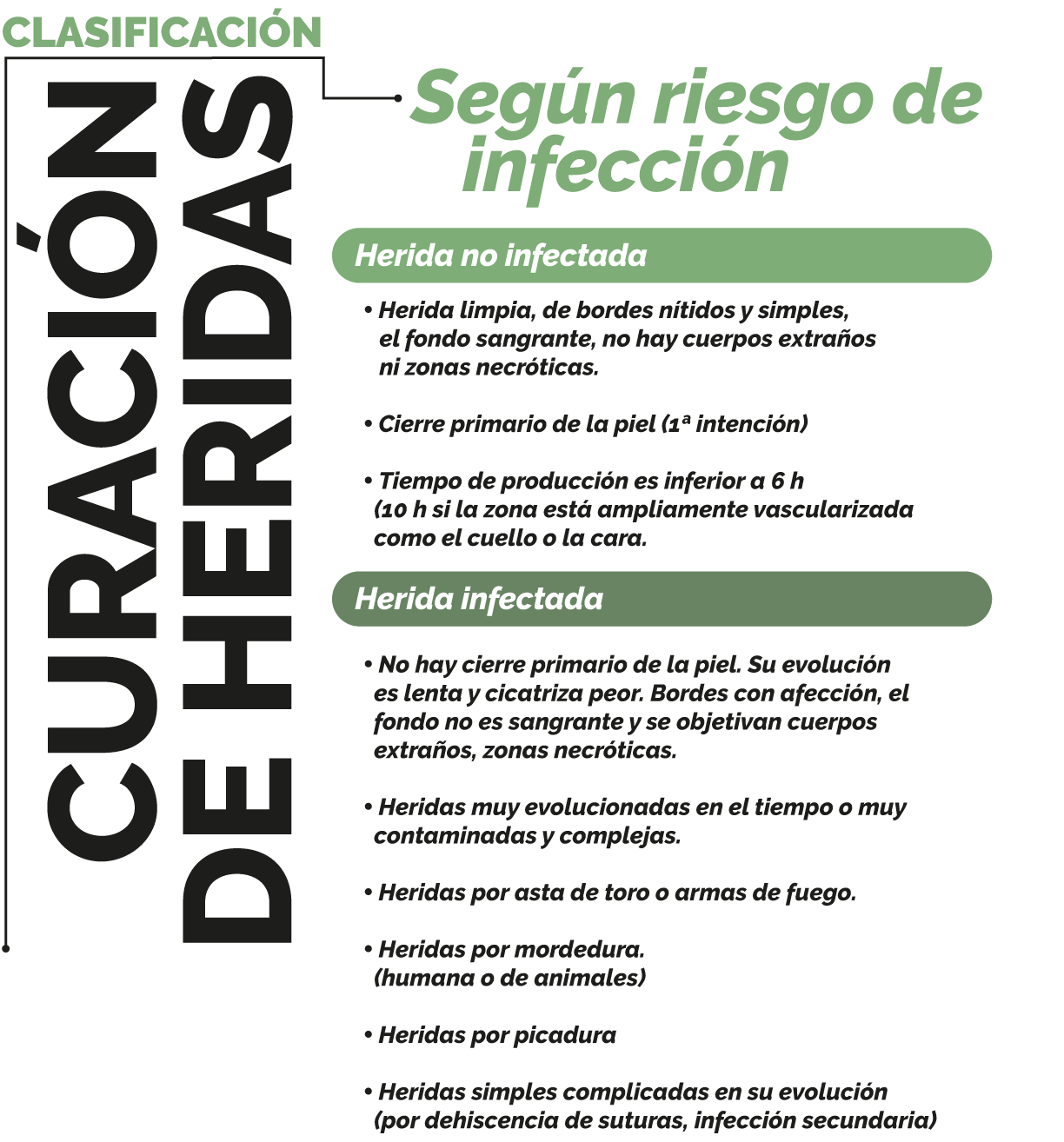 CLASIFICACIÓN

CURACIÓN DE HERIDAS

Según riesgo de infección

Herida no infectada

• Herida limpia, de bordes nítidos y simples, el fondo sangrante, no hay cuerpos extraños ni zonas necróticas.

• Cierre primario de la piel (1ª intención)

• Tiempo de producción es inferior a 6 h (10 h si la zona está ampliamente vascularizada como el cuello o la cara.

Herida infectada

• No hay cierre primario de la piel. Su evolución es lenta y cicatriza peor. Bordes con afección, el fondo no es sangrante y se objetivan cuerpos extraños, zonas necróticas.

• Heridas muy evolucionadas en el tiempo o muy contaminadas y complejas.

• Heridas por asta de toro o armas de fuego.

• Heridas por mordedura. (humana o de animales)

• Heridas por picadura

• Heridas simples complicadas en su evolución (por dehiscencia de suturas, infección secundaria)